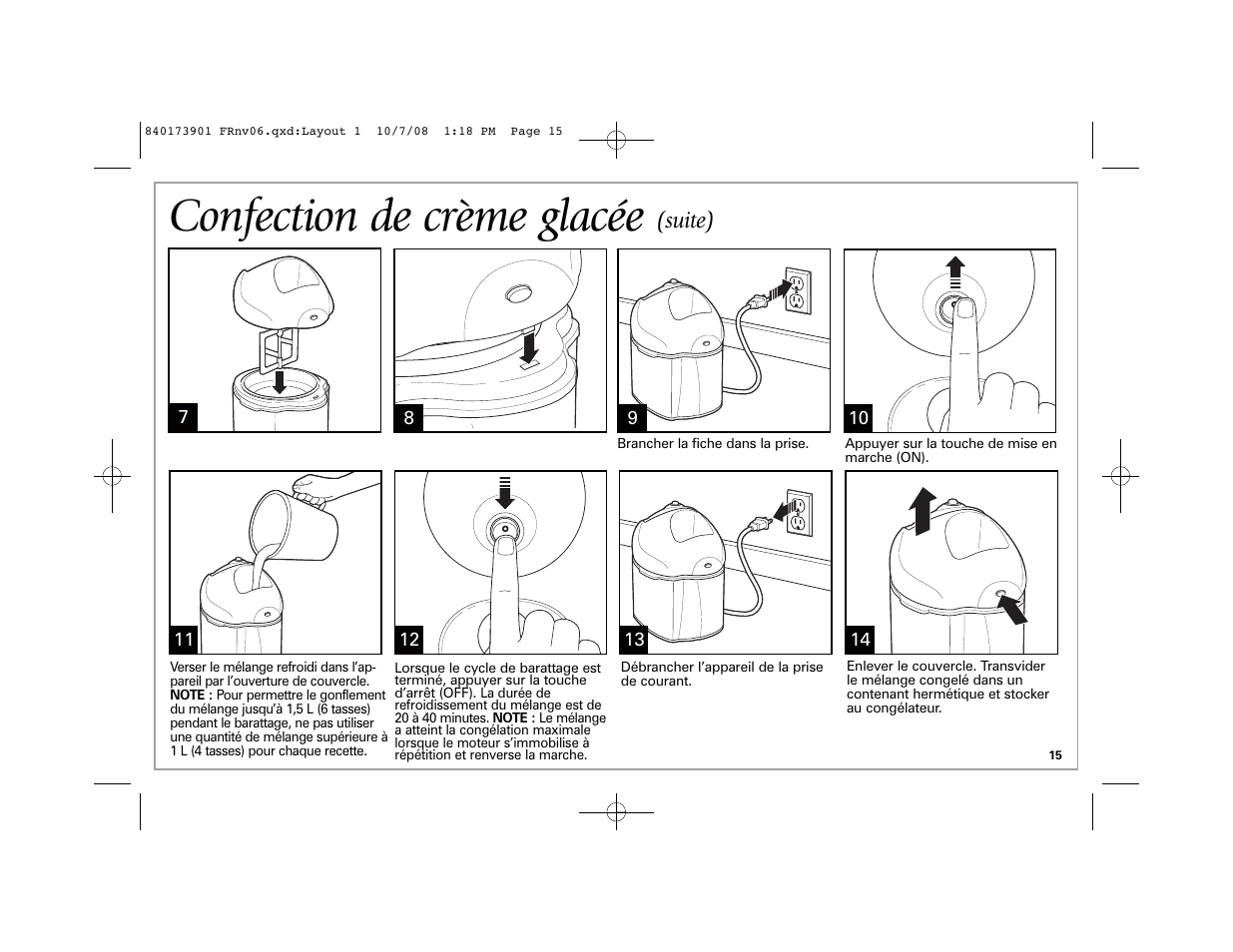 840173901 FRnv06.qxd:Layout 1 10/7/08 1:18 PM Page 15

Confection de crème glacée (suite)

7

8

9

Brancher la fiche dans la prise.

10

Appuyer sur la touche de mise en marche (ON).

11

Verser le mélange refroidi dans l'appareil par l'ouverture de couvercle. NOTE : Pour permettre le gonflement du mélange jusqu'à 1,5 L (6 tasses) pendant le barattage, ne pas utiliser une quantité de mélange supérieure à 1 L (4 tasses) pour chaque recette.

12

Lorsque le cycle de barattage est terminé, appuyer sur la touche d'arrêt (OFF). La durée de refroidissement du mélange est de 20 à 40 minutes. NOTE : Le mélange a atteint la congélation maximale lorsque le moteur s'immobilise à répétition et renverse la marche.

13

Débrancher l'appareil de la prise de courant.

14

Enlever le couvercle. Transvider le mélange congelé dans un contenant hermétique et stocker au congélateur.

15